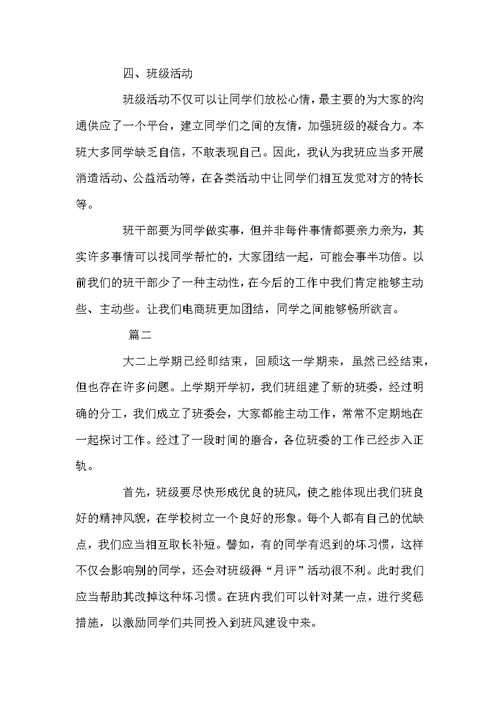 四、班级活动

班级活动不仅可以让同学们放松心情，最主要的为大家的沟通供应了一个平台，建立同学们之间的友情，加强班级的凝合力。本班大多同学缺乏自信，不敢表现自己。因此，我认为我班应当多开展消遣活动、公益活动等，在各类活动中让同学们相互发觉对方的特长等。

班干部要为同学做实事，但并非每件事情都要亲力亲为，其实许多事情可以找同学帮忙的，大家团结一起，可能会事半功倍。以前我们的班干部少了一种主动性，在今后的工作中我们肯定能够主动些、主动些。让我们电商班更加团结，同学之间能够畅所欲言。

篇二

大二上学期已经即结束，回顾这一学期来，虽然已经结束，但也存在许多问题。上学期开学初，我们班组建了新的班委，经过明确的分工，我们成立了班委会，大家都能主动工作，常常不定期地在一起探讨工作。经过了一段时间的磨合，各位班委的工作已经步入正轨。

首先，班级要尽快形成优良的班风，使之能体现出我们班良好的精神风貌，在学校树立一个良好的形象。每个人都有自己的优缺点，我们应当相互取长补短。譬如，有的同学有迟到的坏习惯，这样不仅会影响别的同学，还会对班级得“月评”活动很不利。此时我们应当帮助其改掉这种坏习惯。在班内我们可以针对某一点，进行奖惩措施，以激励同学们共同投入到班风建设中来。